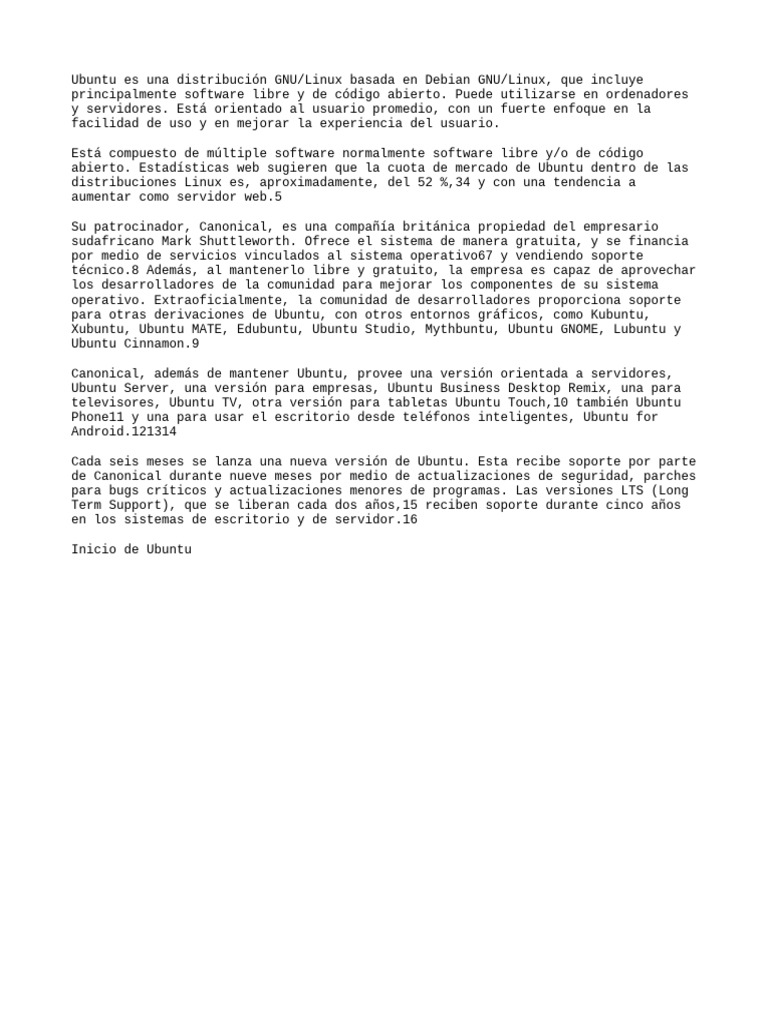 Ubuntu es una distribución GNU/Linux basada en Debian GNU/Linux, que incluye principalmente software libre y de código abierto. Puede utilizarse en ordenadores y servidores. Está orientado al usuario promedio, con un fuerte enfoque en la facilidad de uso y en mejorar la experiencia del usuario.

Está compuesto de múltiple software normalmente software libre y/o de código abierto. Estadísticas web sugieren que la cuota de mercado de Ubuntu dentro de las distribuciones Linux es, aproximadamente, del 52 %,34 y con una tendencia a aumentar como servidor web.5

Su patrocinador, Canonical, es una compañía británica propiedad del empresario sudafricano Mark Shuttleworth. Ofrece el sistema de manera gratuita, y se financia por medio de servicios vinculados al sistema operativo67 y vendiendo soporte técnico.8 Además, al mantenerlo libre y gratuito, la empresa es capaz de aprovechar los desarrolladores de la comunidad para mejorar los componentes de su sistema operativo. Extraoficialmente, la comunidad de desarrolladores proporciona soporte para otras derivaciones de Ubuntu, con otros entornos gráficos, como Kubuntu, Xubuntu, Ubuntu MATE, Edubuntu, Ubuntu Studio, Mythbuntu, Ubuntu GNOME, Lubuntu y Ubuntu Cinnamon.9

Canonical, además de mantener Ubuntu, provee una versión orientada a servidores, Ubuntu Server, una versión para empresas, Ubuntu Business Desktop Remix, una para televisores, Ubuntu TV, otra versión para tabletas Ubuntu Touch,10 también Ubuntu Phone11 y una para usar el escritorio desde teléfonos inteligentes, Ubuntu for Android.121314

Cada seis meses se lanza una nueva versión de Ubuntu. Esta recibe soporte por parte de Canonical durante nueve meses por medio de actualizaciones de seguridad, parches para bugs críticos y actualizaciones menores de programas. Las versiones LTS (Long Term Support), que se liberan cada dos años,15 reciben soporte durante cinco años en los sistemas de escritorio y de servidor.16

Inicio de Ubuntu